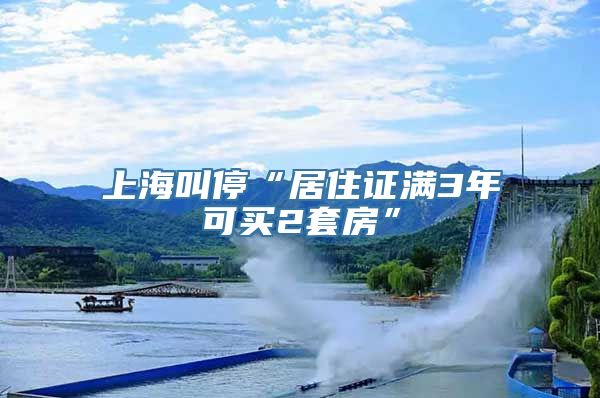 上海叫停“居住证满3年可买2套房”